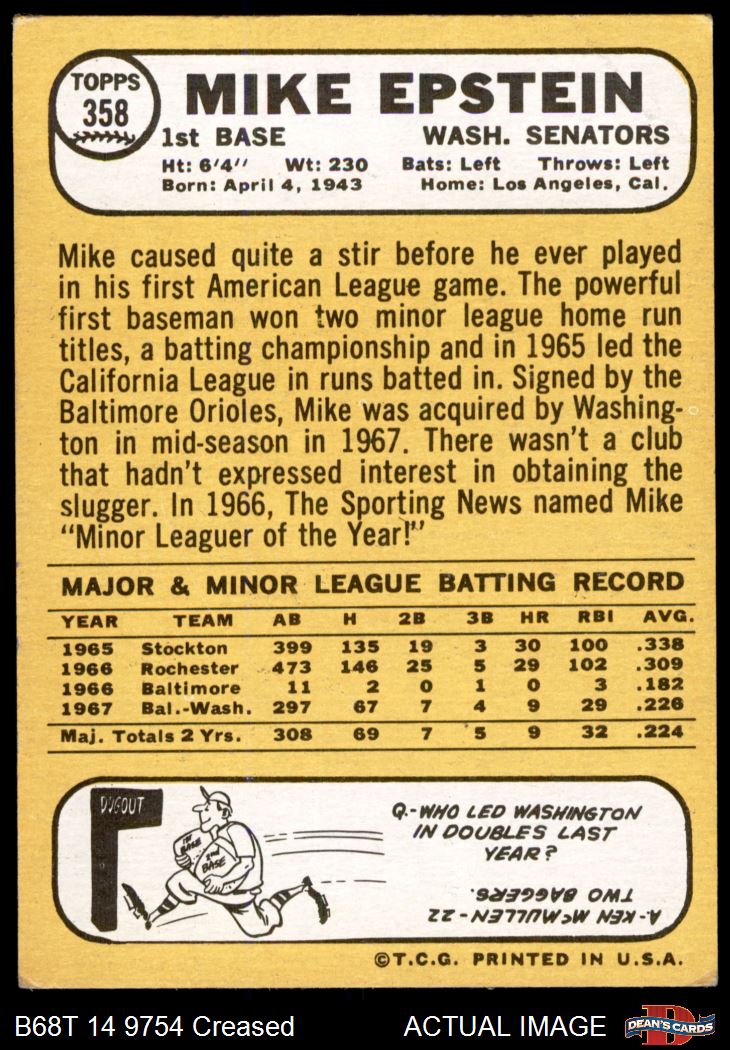 TOPPS
358

MIKE EPSTEIN

1st BASE WASH. SENATORS

Ht: 6'4" Wt: 230 Bats: Left Throws: Left
Born: April 4, 1943 Home: Los Angeles, Cal.

Mike caused quite a stir before he ever played in his first American League game. The powerful first baseman won two minor league home run titles, a batting championship and in 1965 led the California League in runs batted in. Signed by the Baltimore Orioles, Mike was acquired by Washington in mid-season in 1967. There wasn't a club that hadn't expressed interest in obtaining the slugger. In 1966, The Sporting News named Mike "Minor Leaguer of the Year!"

MAJOR & MINOR LEAGUE BATTING RECORD

| YEAR | TEAM | AB | H | 2B | 3B | HR | RBI | AVG. |
|---|---|---|---|---|---|---|---|---|
| 1965 | Stockton | 399 | 135 | 19 | 3 | 30 | 100 | .338 |
| 1966 | Rochester | 473 | 146 | 25 | 5 | 29 | 102 | .309 |
| 1966 | Baltimore | 11 | 2 | 0 | 1 | 0 | 3 | .182 |
| 1967 | Bal.-Wash. | 297 | 67 | 7 | 4 | 9 | 29 | .226 |
| Maj. Totals 2 Yrs. | | 308 | 69 | 7 | 5 | 9 | 32 | .224 |

DUGOUT

1st BASE

2nd BASE

Q.-WHO LED WASHINGTON IN DOUBLES LAST YEAR?

A.-KEN McMULLEN-22 TWO BAGGERS.

©T.C.G. PRINTED IN U.S.A.

B68T 14 9754 Creased ACTUAL IMAGE DEAN'S CARDS